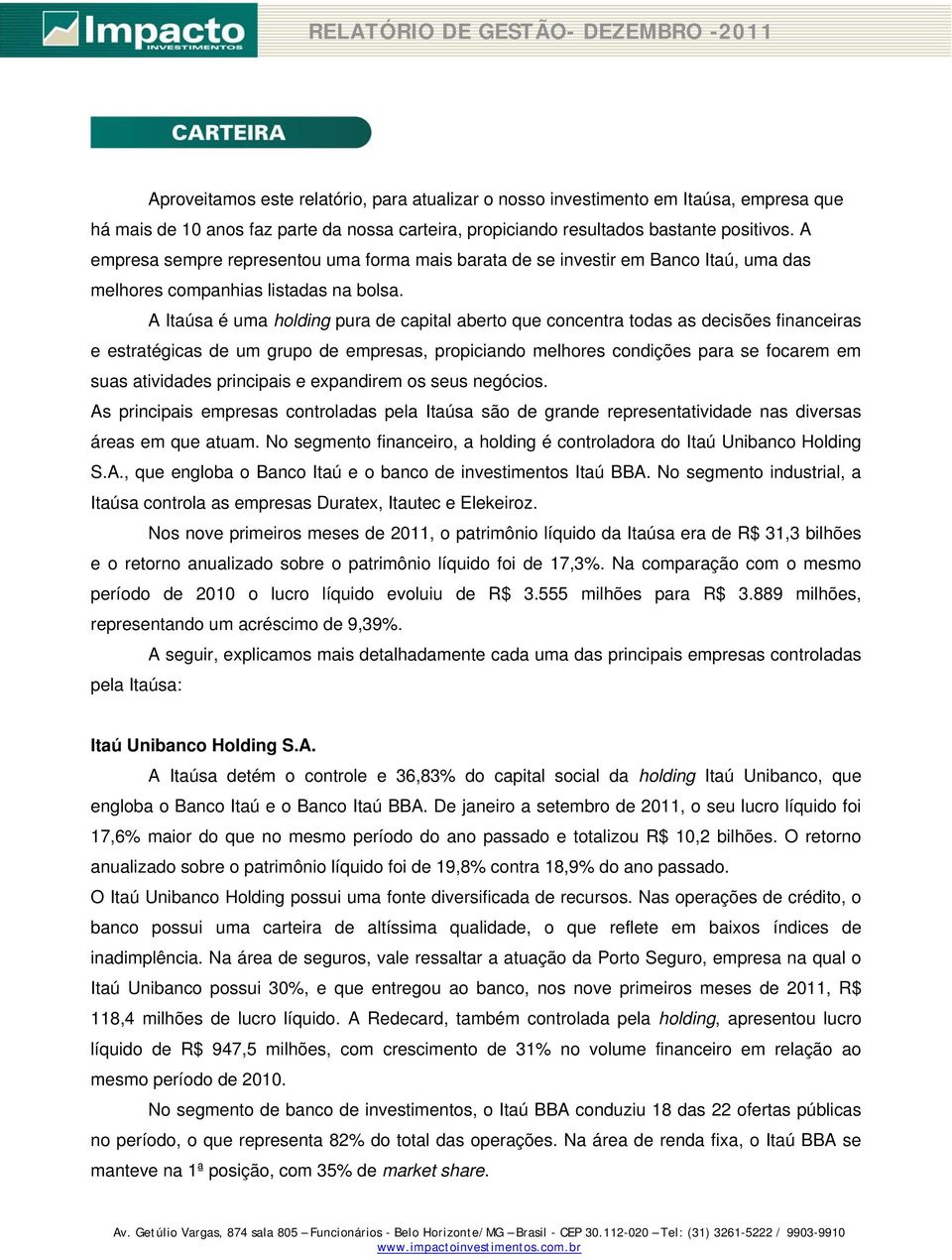 Impacto
INVESTIMENTOS

RELATÓRIO DE GESTÃO- DEZEMBRO -2011

CARTEIRA

Aproveitamos este relatório, para atualizar o nosso investimento em Itaúsa, empresa que há mais de 10 anos faz parte da nossa carteira, propiciando resultados bastante positivos. A empresa sempre representou uma forma mais barata de se investir em Banco Itaú, uma das melhores companhias listadas na bolsa.

A Itaúsa é uma holding pura de capital aberto que concentra todas as decisões financeiras e estratégicas de um grupo de empresas, propiciando melhores condições para se focarem em suas atividades principais e expandirem os seus negócios.

As principais empresas controladas pela Itaúsa são de grande representatividade nas diversas áreas em que atuam. No segmento financeiro, a holding é controladora do Itaú Unibanco Holding S.A., que engloba o Banco Itaú e o banco de investimentos Itaú BBA. No segmento industrial, a Itaúsa controla as empresas Duratex, Itautec e Elekeiroz.

Nos nove primeiros meses de 2011, o patrimônio líquido da Itaúsa era de R$ 31,3 bilhões e o retorno anualizado sobre o patrimônio líquido foi de 17,3%. Na comparação com o mesmo período de 2010 o lucro líquido evoluiu de R$ 3.555 milhões para R$ 3.889 milhões, representando um acréscimo de 9,39%.

A seguir, explicamos mais detalhadamente cada uma das principais empresas controladas pela Itaúsa:

Itaú Unibanco Holding S.A.

A Itaúsa detém o controle e 36,83% do capital social da holding Itaú Unibanco, que engloba o Banco Itaú e o Banco Itaú BBA. De janeiro a setembro de 2011, o seu lucro líquido foi 17,6% maior do que no mesmo período do ano passado e totalizou R$ 10,2 bilhões. O retorno anualizado sobre o patrimônio líquido foi de 19,8% contra 18,9% do ano passado.

O Itaú Unibanco Holding possui uma fonte diversificada de recursos. Nas operações de crédito, o banco possui uma carteira de altíssima qualidade, o que reflete em baixos índices de inadimplência. Na área de seguros, vale ressaltar a atuação da Porto Seguro, empresa na qual o Itaú Unibanco possui 30%, e que entregou ao banco, nos nove primeiros meses de 2011, R$ 118,4 milhões de lucro líquido. A Redecard, também controlada pela holding, apresentou lucro líquido de R$ 947,5 milhões, com crescimento de 31% no volume financeiro em relação ao mesmo período de 2010.

No segmento de banco de investimentos, o Itaú BBA conduziu 18 das 22 ofertas públicas no período, o que representa 82% do total das operações. Na área de renda fixa, o Itaú BBA se manteve na 1ª posição, com 35% de market share.

Av. Getúlio Vargas, 874 sala 805 – Funcionários - Belo Horizonte/MG – Brasil - CEP 30.112-020 – Tel: (31) 3261-5222 / 9903-9910
www.impactoinvestimentos.com.br